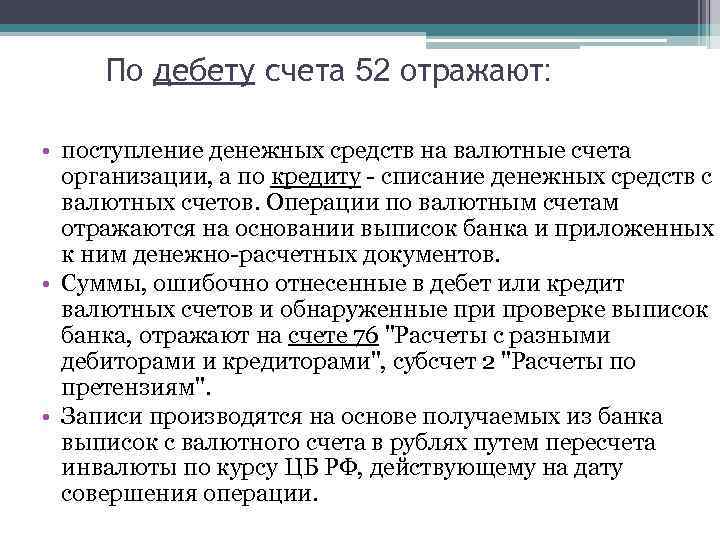 По дебету счета 52 отражают:

• поступление денежных средств на валютные счета организации, а по кредиту - списание денежных средств с валютных счетов. Операции по валютным счетам отражаются на основании выписок банка и приложенных к ним денежно-расчетных документов.
• Суммы, ошибочно отнесенные в дебет или кредит валютных счетов и обнаруженные при проверке выписок банка, отражают на счете 76 "Расчеты с разными дебиторами и кредиторами", субсчет 2 "Расчеты по претензиям".
• Записи производятся на основе получаемых из банка выписок с валютного счета в рублях путем пересчета инвалюты по курсу ЦБ РФ, действующему на дату совершения операции.